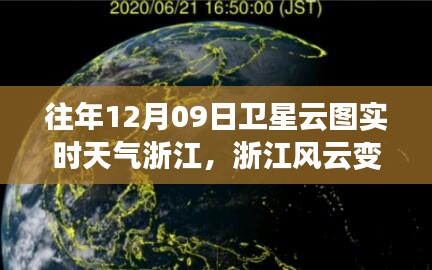 2020/06/21 16:50:00 (JST)

往年12月09日卫星云图实时天气浙江，浙江风云变